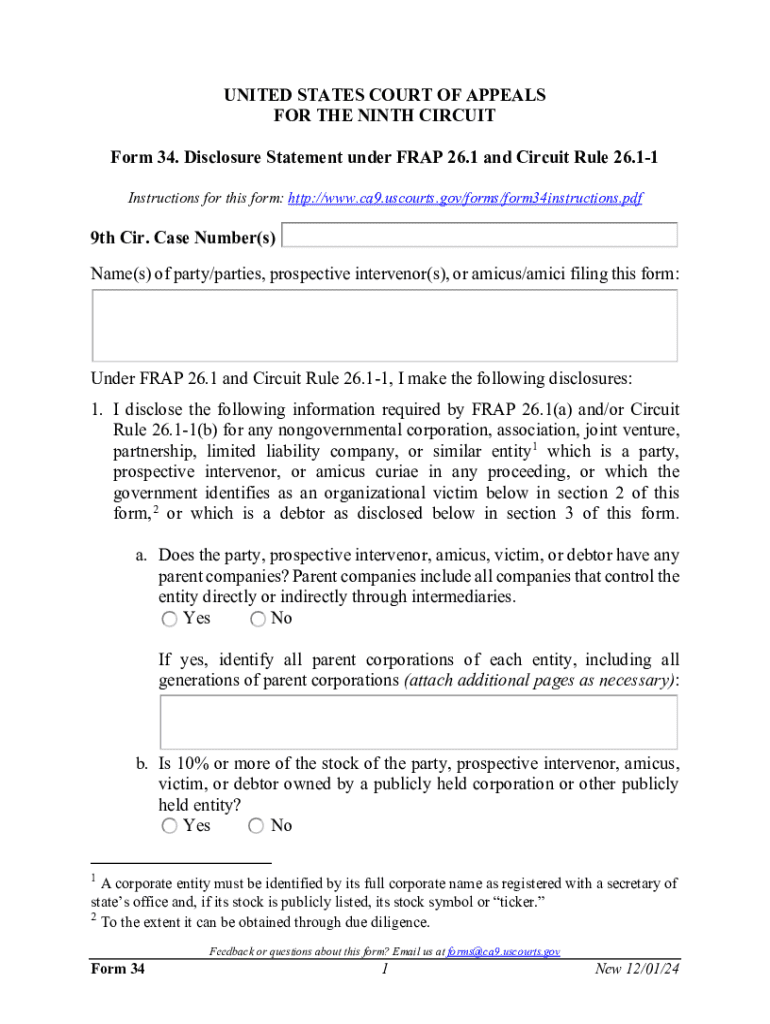 UNITED STATES COURT OF APPEALS
FOR THE NINTH CIRCUIT

Form 34. Disclosure Statement under FRAP 26.1 and Circuit Rule 26.1-1

Instructions for this form: http://www.ca9.uscourts.gov/forms/form34instructions.pdf

9th Cir. Case Number(s)

Name(s) of party/parties, prospective intervenor(s), or amicus/amici filing this form:

Under FRAP 26.1 and Circuit Rule 26.1-1, I make the following disclosures:

1. I disclose the following information required by FRAP 26.1(a) and/or Circuit Rule 26.1-1(b) for any nongovernmental corporation, association, joint venture, partnership, limited liability company, or similar entity$^1$ which is a party, prospective intervenor, or amicus curiae in any proceeding, or which the government identifies as an organizational victim below in section 2 of this form,$^2$ or which is a debtor as disclosed below in section 3 of this form.

a. Does the party, prospective intervenor, amicus, victim, or debtor have any parent companies? Parent companies include all companies that control the entity directly or indirectly through intermediaries.
Yes No

If yes, identify all parent corporations of each entity, including all generations of parent corporations (attach additional pages as necessary):

b. Is 10% or more of the stock of the party, prospective intervenor, amicus, victim, or debtor owned by a publicly held corporation or other publicly held entity?
Yes No

$^1$ A corporate entity must be identified by its full corporate name as registered with a secretary of state's office and, if its stock is publicly listed, its stock symbol or "ticker."
$^2$ To the extent it can be obtained through due diligence.

Feedback or questions about this form? Email us at forms@ca9.uscourts.gov

Form 34 1 New 12/01/24